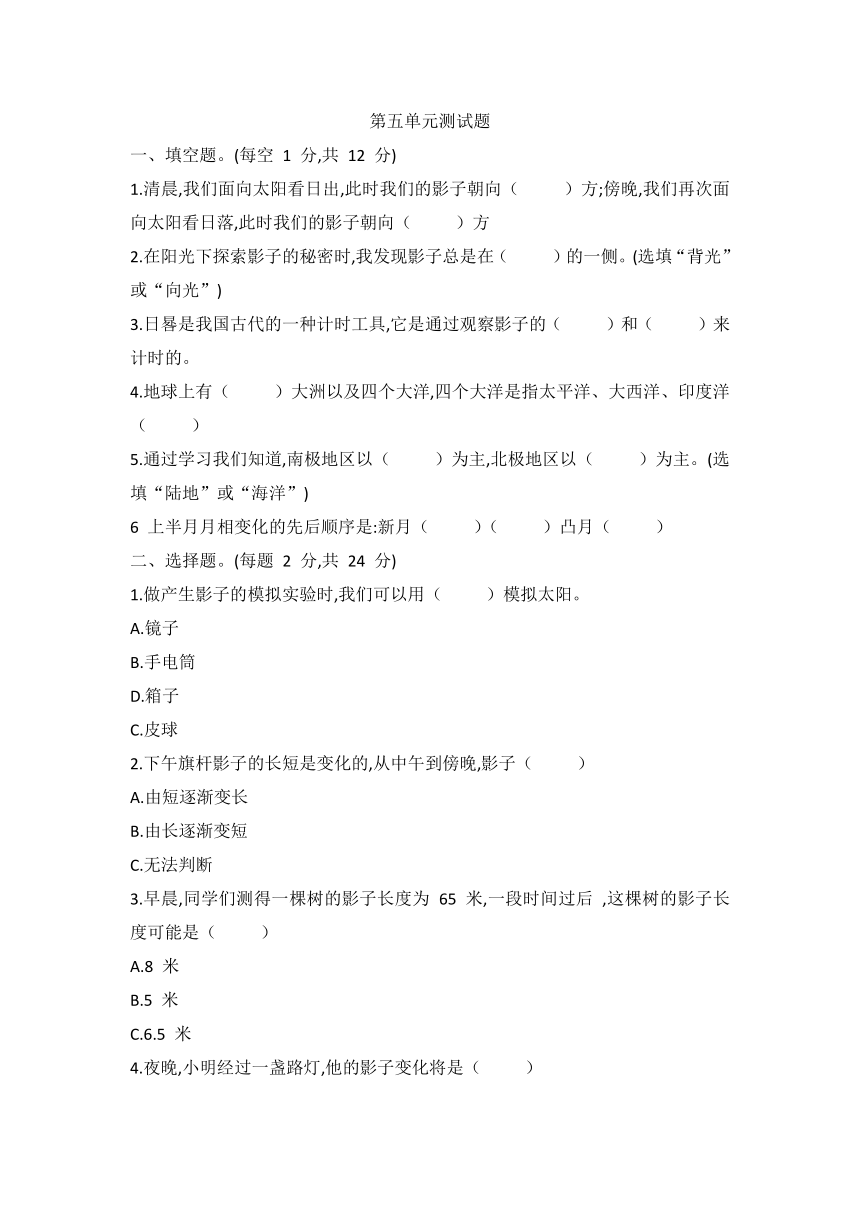 第五单元测试题

一、填空题。(每空 1 分,共 12 分)

1.清晨,我们面向太阳看日出,此时我们的影子朝向（　　）方;傍晚,我们再次面向太阳看日落,此时我们的影子朝向（　　）方

2.在阳光下探索影子的秘密时,我发现影子总是在（　　）的一侧。(选填“背光”或“向光”)

3.日晷是我国古代的一种计时工具,它是通过观察影子的（　　）和（　　）来计时的。

4.地球上有（　　）大洲以及四个大洋,四个大洋是指太平洋、大西洋、印度洋（　　）

5.通过学习我们知道,南极地区以（　　）为主,北极地区以（　　）为主。(选填“陆地”或“海洋”)

6 上半月月相变化的先后顺序是:新月（　　）（　　）凸月（　　）

二、选择题。(每题 2 分,共 24 分)

1.做产生影子的模拟实验时,我们可以用（　　）模拟太阳。

A.镜子

B.手电筒

D.箱子

C.皮球

2.下午旗杆影子的长短是变化的,从中午到傍晚,影子（　　）

A.由短逐渐变长

B.由长逐渐变短

C.无法判断

3.早晨,同学们测得一棵树的影子长度为 65 米,一段时间过后 ,这棵树的影子长度可能是（　　）

A.8 米

B.5 米

C.6.5 米

4.夜晚,小明经过一盏路灯,他的影子变化将是（　　）